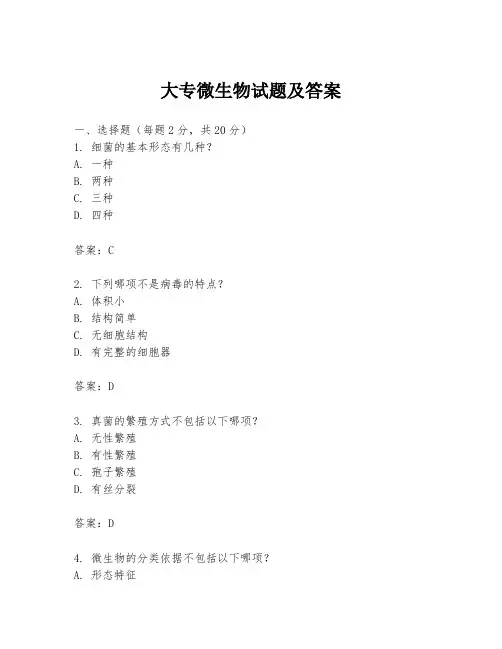 大专微生物试题及答案

一、选择题（每题2分，共20分）

1. 细菌的基本形态有几种？

A. 一种

B. 两种

C. 三种

D. 四种

答案：C

2. 下列哪项不是病毒的特点？

A. 体积小

B. 结构简单

C. 无细胞结构

D. 有完整的细胞器

答案：D

3. 真菌的繁殖方式不包括以下哪项？

A. 无性繁殖

B. 有性繁殖

C. 孢子繁殖

D. 有丝分裂

答案：D

4. 微生物的分类依据不包括以下哪项？

A. 形态特征